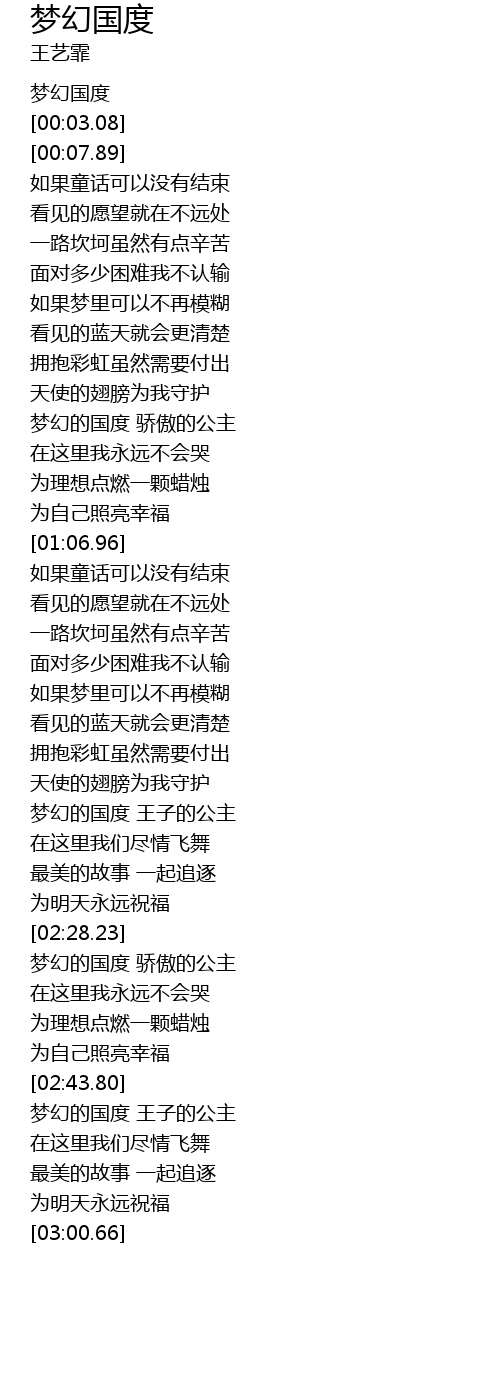 梦幻国度
王艺霏

梦幻国度
[00:03.08]
[00:07.89]
如果童话可以没有结束
看见的愿望就在不远处
一路坎坷虽然有点辛苦
面对多少困难我不认输
如果梦里可以不再模糊
看见的蓝天就会更清楚
拥抱彩虹虽然需要付出
天使的翅膀为我守护
梦幻的国度 骄傲的公主
在这里我永远不会哭
为理想点燃一颗蜡烛
为自己照亮幸福
[01:06.96]
如果童话可以没有结束
看见的愿望就在不远处
一路坎坷虽然有点辛苦
面对多少困难我不认输
如果梦里可以不再模糊
看见的蓝天就会更清楚
拥抱彩虹虽然需要付出
天使的翅膀为我守护
梦幻的国度 王子的公主
在这里我们尽情飞舞
最美的故事 一起追逐
为明天永远祝福
[02:28.23]
梦幻的国度 骄傲的公主
在这里我永远不会哭
为理想点燃一颗蜡烛
为自己照亮幸福
[02:43.80]
梦幻的国度 王子的公主
在这里我们尽情飞舞
最美的故事 一起追逐
为明天永远祝福
[03:00.66]